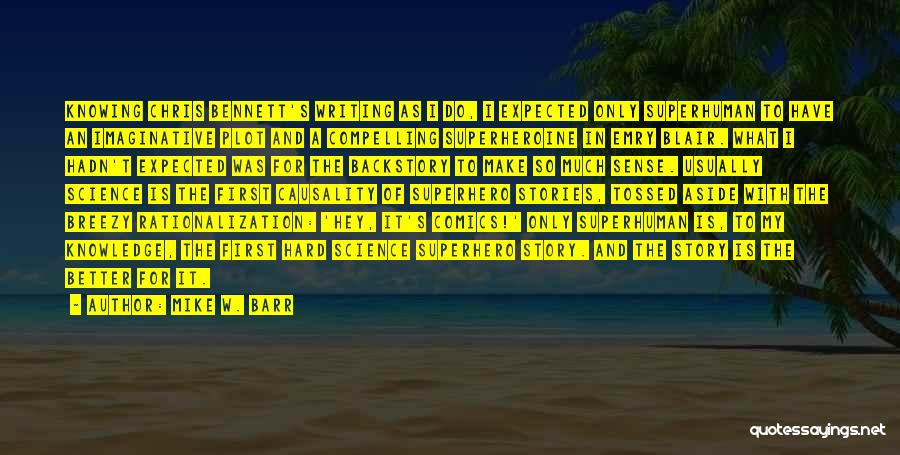 KNOWING CHRIS BENNETT'S WRITING AS I DO, I EXPECTED ONLY SUPERHUMAN TO HAVE AN IMAGINATIVE PLOT AND A COMPELLING SUPERHEROINE IN EMRY BLAIR. WHAT I HADN'T EXPECTED WAS FOR THE BACKSTORY TO MAKE SO MUCH SENSE. USUALLY SCIENCE IS THE FIRST CAUSALITY OF SUPERHERO STORIES, TOSSED ASIDE WITH THE BREEZY RATIONALIZATION: 'HEY, IT'S COMICS!' ONLY SUPERHUMAN IS, TO MY KNOWLEDGE, THE FIRST HARD SCIENCE SUPERHERO STORY. AND THE STORY IS THE BETTER FOR IT.

- AUTHOR: MIKE W. BARR

quotessayings.net